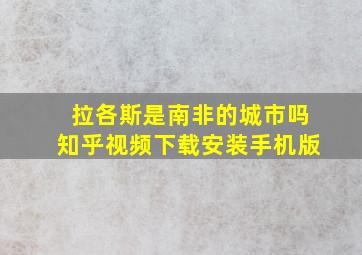 拉各斯是南非的城市吗
知乎视频下载安装手机版